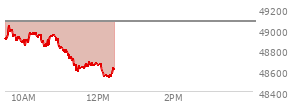 49200
49000
48800
48600
48400
10AM
12PM
2PM